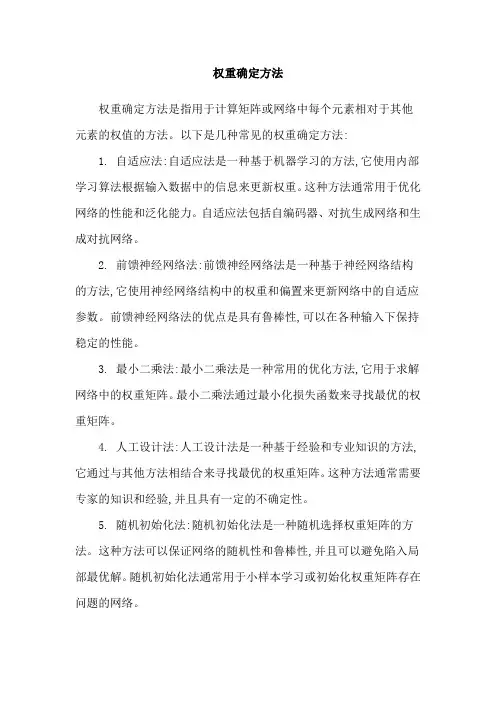 权重确定方法

权重确定方法是指用于计算矩阵或网络中每个元素相对于其他元素的权值的方法。以下是几种常见的权重确定方法:

1. 自适应法:自适应法是一种基于机器学习的方法,它使用内部学习算法根据输入数据中的信息来更新权重。这种方法通常用于优化网络的性能和泛化能力。自适应法包括自编码器、对抗生成网络和生成对抗网络。

2. 前馈神经网络法:前馈神经网络法是一种基于神经网络结构的方法,它使用神经网络结构中的权重和偏置来更新网络中的自适应参数。前馈神经网络法的优点是具有鲁棒性,可以在各种输入下保持稳定的性能。

3. 最小二乘法:最小二乘法是一种常用的优化方法,它用于求解网络中的权重矩阵。最小二乘法通过最小化损失函数来寻找最优的权重矩阵。

4. 人工设计法:人工设计法是一种基于经验和专业知识的方法,它通过与其他方法相结合来寻找最优的权重矩阵。这种方法通常需要专家的知识和经验,并且具有一定的不确定性。

5. 随机初始化法:随机初始化法是一种随机选择权重矩阵的方法。这种方法可以保证网络的随机性和鲁棒性,并且可以避免陷入局部最优解。随机初始化法通常用于小样本学习或初始化权重矩阵存在问题的网络。